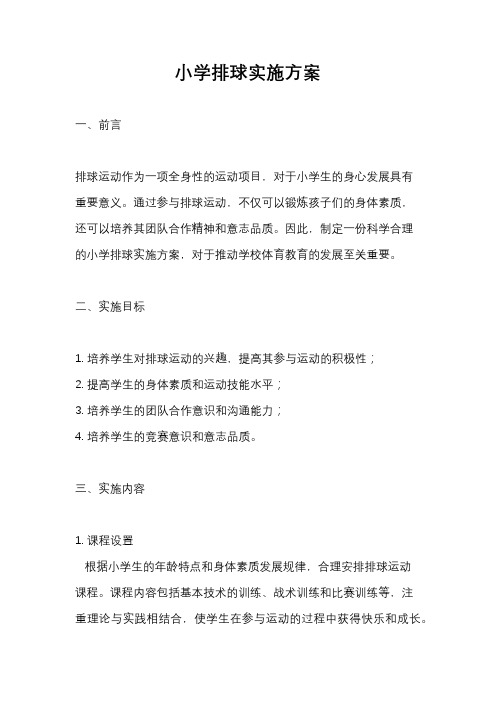 小学排球实施方案

一、前言

排球运动作为一项全身性的运动项目，对于小学生的身心发展具有重要意义。通过参与排球运动，不仅可以锻炼孩子们的身体素质，还可以培养其团队合作精神和意志品质。因此，制定一份科学合理的小学排球实施方案，对于推动学校体育教育的发展至关重要。

二、实施目标

1. 培养学生对排球运动的兴趣，提高其参与运动的积极性；
2. 提高学生的身体素质和运动技能水平；
3. 培养学生的团队合作意识和沟通能力；
4. 培养学生的竞赛意识和意志品质。

三、实施内容

1. 课程设置
根据小学生的年龄特点和身体素质发展规律，合理安排排球运动课程。课程内容包括基本技术的训练、战术训练和比赛训练等，注重理论与实践相结合，使学生在参与运动的过程中获得快乐和成长。